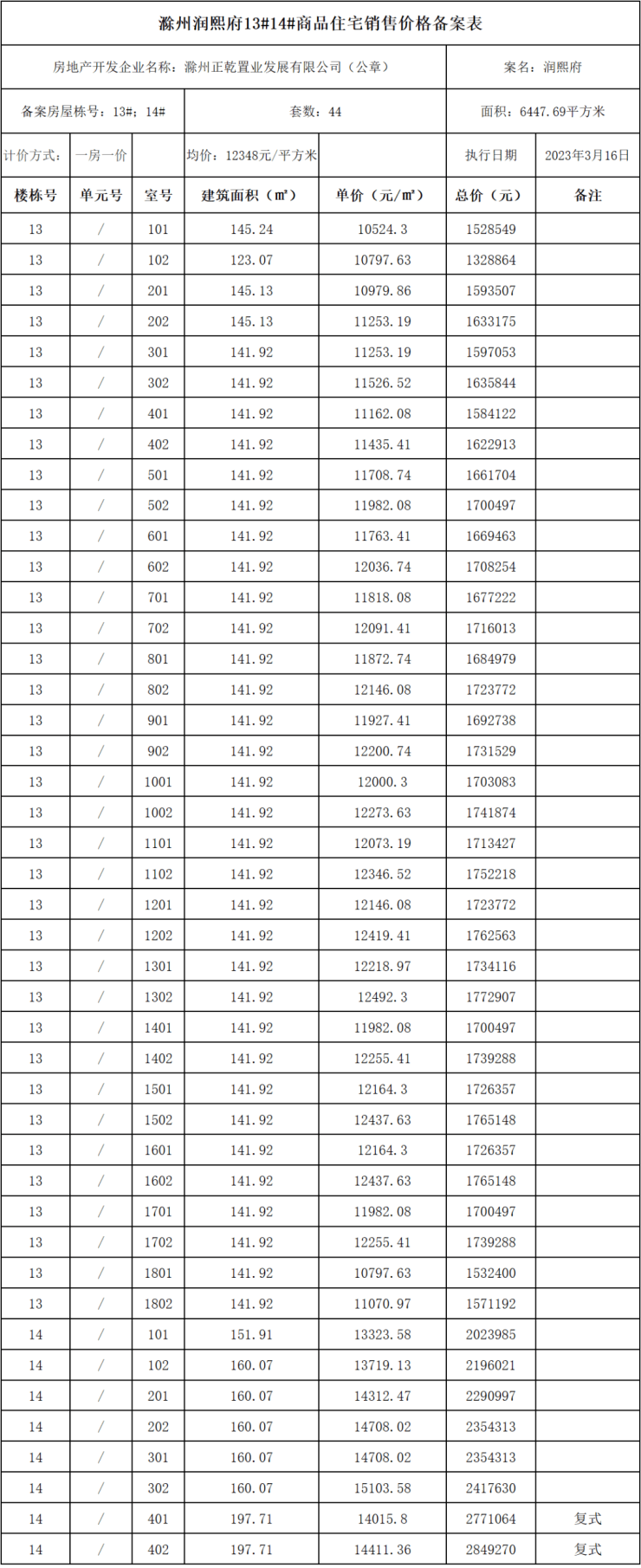 滁州润熙府13#14#商品住宅销售价格备案表

房地产开发企业名称：滁州正乾置业发展有限公司（公章）

案名：润熙府

备案房屋栋号：13#；14#

套数：44

面积：6447.69平方米

计价方式： 一房一价

均价：12348元/平方米

执行日期 2023年3月16日

| 楼栋号 | 单元号 | 室号 | 建筑面积（㎡） | 单价（元/㎡） | 总价（元） | 备注 |
|---|---|---|---|---|---|---|
| 13 | / | 101 | 145.24 | 10524.3 | 1528549 | |
| 13 | / | 102 | 123.07 | 10797.63 | 1328864 | |
| 13 | / | 201 | 145.13 | 10979.86 | 1593507 | |
| 13 | / | 202 | 145.13 | 11253.19 | 1633175 | |
| 13 | / | 301 | 141.92 | 11253.19 | 1597053 | |
| 13 | / | 302 | 141.92 | 11526.52 | 1635844 | |
| 13 | / | 401 | 141.92 | 11162.08 | 1584122 | |
| 13 | / | 402 | 141.92 | 11435.41 | 1622913 | |
| 13 | / | 501 | 141.92 | 11708.74 | 1661704 | |
| 13 | / | 502 | 141.92 | 11982.08 | 1700497 | |
| 13 | / | 601 | 141.92 | 11763.41 | 1669463 | |
| 13 | / | 602 | 141.92 | 12036.74 | 1708254 | |
| 13 | / | 701 | 141.92 | 11818.08 | 1677222 | |
| 13 | / | 702 | 141.92 | 12091.41 | 1716013 | |
| 13 | / | 801 | 141.92 | 11872.74 | 1684979 | |
| 13 | / | 802 | 141.92 | 12146.08 | 1723772 | |
| 13 | / | 901 | 141.92 | 11927.41 | 1692738 | |
| 13 | / | 902 | 141.92 | 12200.74 | 1731529 | |
| 13 | / | 1001 | 141.92 | 12000.3 | 1703083 | |
| 13 | / | 1002 | 141.92 | 12273.63 | 1741874 | |
| 13 | / | 1101 | 141.92 | 12073.19 | 1713427 | |
| 13 | / | 1102 | 141.92 | 12346.52 | 1752218 | |
| 13 | / | 1201 | 141.92 | 12146.08 | 1723772 | |
| 13 | / | 1202 | 141.92 | 12419.41 | 1762563 | |
| 13 | / | 1301 | 141.92 | 12218.97 | 1734116 | |
| 13 | / | 1302 | 141.92 | 12492.3 | 1772907 | |
| 13 | / | 1401 | 141.92 | 11982.08 | 1700497 | |
| 13 | / | 1402 | 141.92 | 12255.41 | 1739288 | |
| 13 | / | 1501 | 141.92 | 12164.3 | 1726357 | |
| 13 | / | 1502 | 141.92 | 12437.63 | 1765148 | |
| 13 | / | 1601 | 141.92 | 12164.3 | 1726357 | |
| 13 | / | 1602 | 141.92 | 12437.63 | 1765148 | |
| 13 | / | 1701 | 141.92 | 11982.08 | 1700497 | |
| 13 | / | 1702 | 141.92 | 12255.41 | 1739288 | |
| 13 | / | 1801 | 141.92 | 10797.63 | 1532400 | |
| 13 | / | 1802 | 141.92 | 11070.97 | 1571192 | |
| 14 | / | 101 | 151.91 | 13323.58 | 2023985 | |
| 14 | / | 102 | 160.07 | 13719.13 | 2196021 | |
| 14 | / | 201 | 160.07 | 14312.47 | 2290997 | |
| 14 | / | 202 | 160.07 | 14708.02 | 2354313 | |
| 14 | / | 301 | 160.07 | 14708.02 | 2354313 | |
| 14 | / | 302 | 160.07 | 15103.58 | 2417630 | |
| 14 | / | 401 | 197.71 | 14015.8 | 2771064 | 复式 |
| 14 | / | 402 | 197.71 | 14411.36 | 2849270 | 复式 |